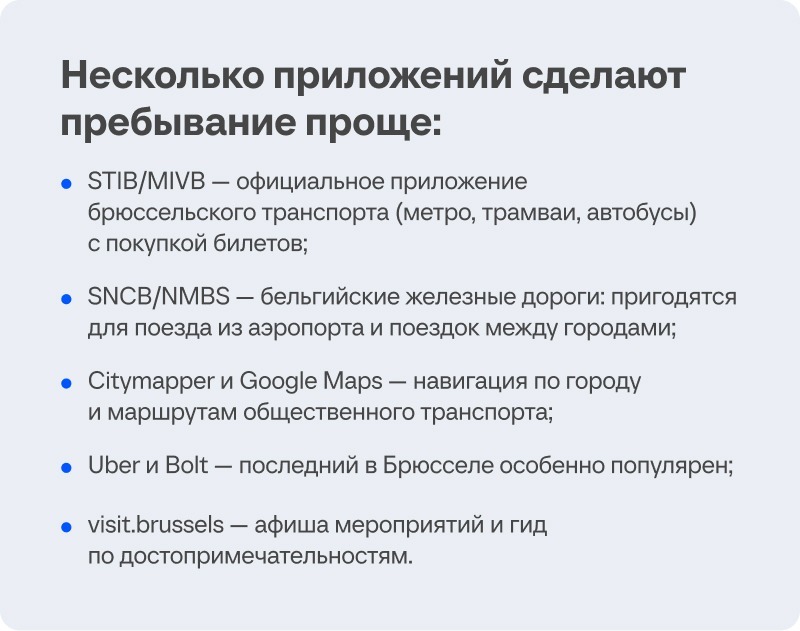 Несколько приложений сделают пребывание проще:

• STIB/MIVB — официальное приложение брюссельского транспорта (метро, трамваи, автобусы) с покупкой билетов;

• SNCB/NMBS — бельгийские железные дороги: пригодятся для поезда из аэропорта и поездок между городами;

• Citymapper и Google Maps — навигация по городу и маршрутам общественного транспорта;

• Uber и Bolt — последний в Брюсселе особенно популярен;

• visit.brussels — афиша мероприятий и гид по достопримечательностям.